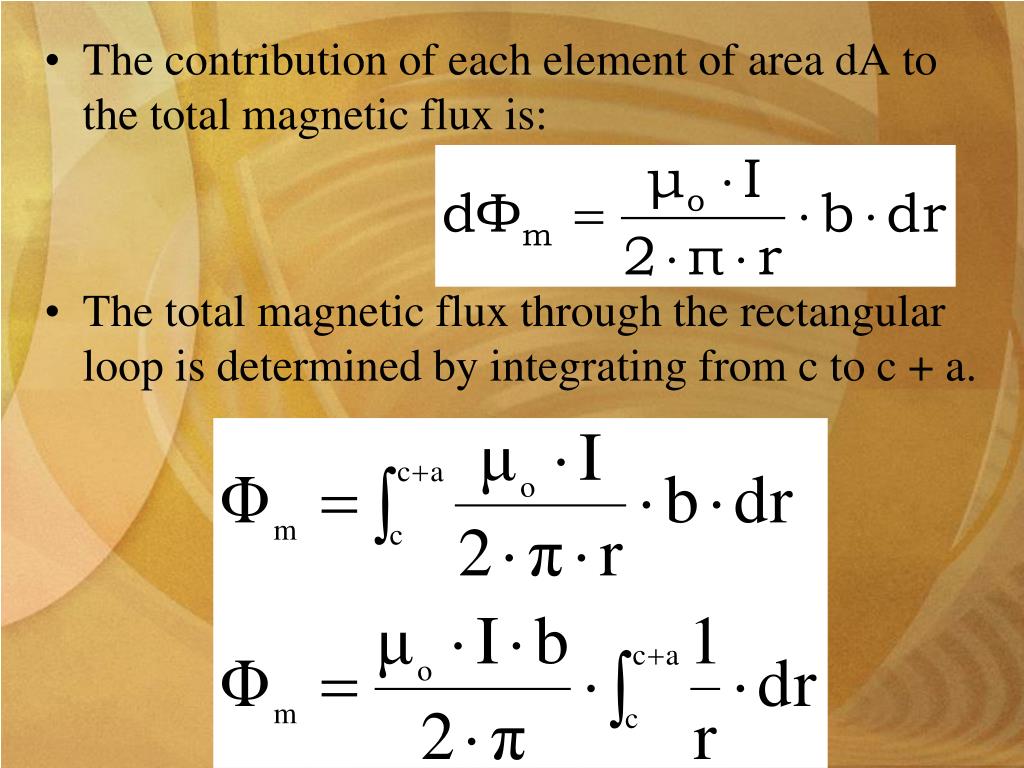 • The contribution of each element of area dA to the total magnetic flux is:

$d\Phi_m = \frac{\mu_o \cdot I}{2 \cdot \pi \cdot r} \cdot b \cdot dr$

• The total magnetic flux through the rectangular loop is determined by integrating from c to c + a.

$\Phi_m = \int_c^{c+a} \frac{\mu_o \cdot I}{2 \cdot \pi \cdot r} \cdot b \cdot dr$

$\Phi_m = \frac{\mu_o \cdot I \cdot b}{2 \cdot \pi} \cdot \int_c^{c+a} \frac{1}{r} \cdot dr$